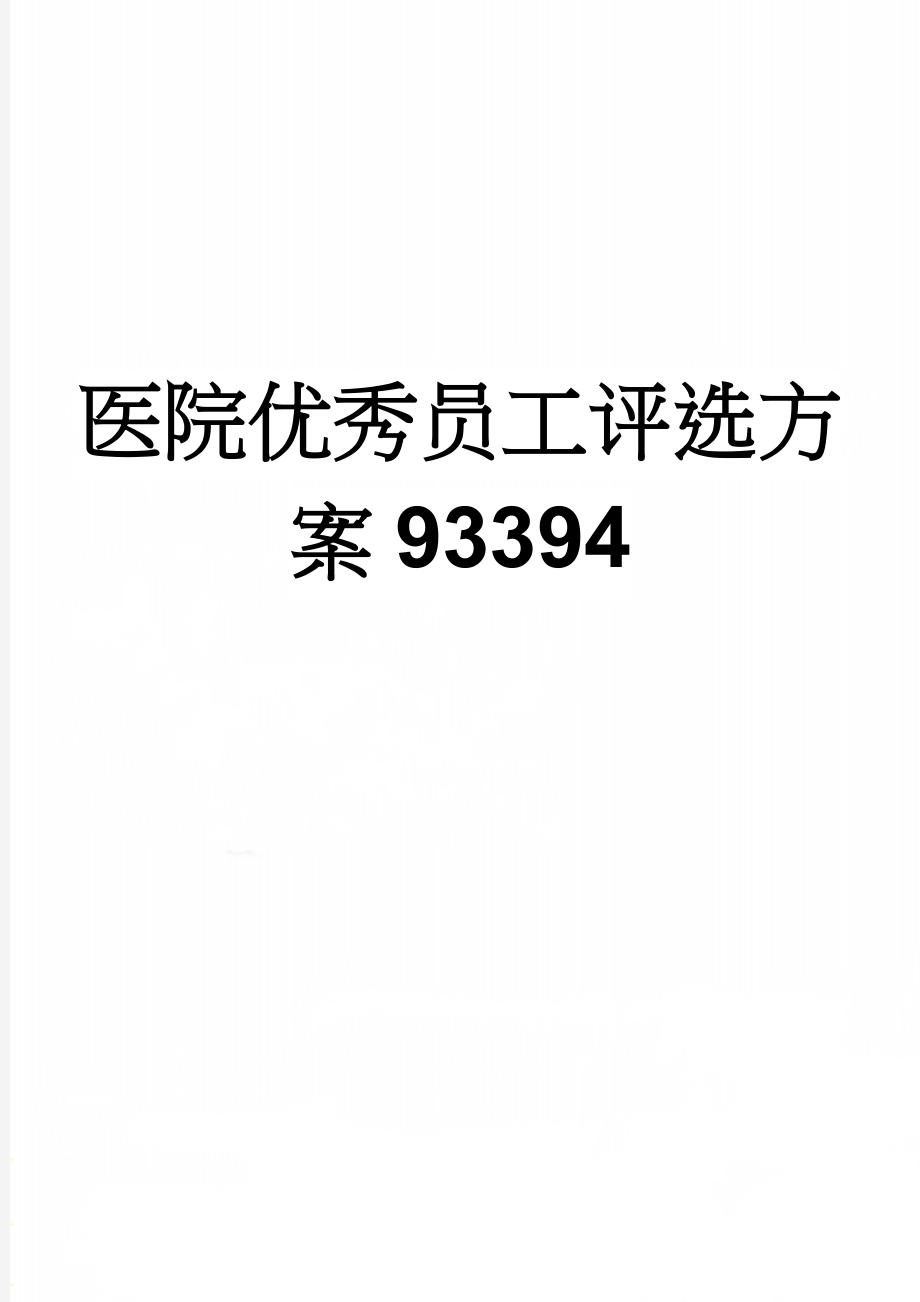 医院优秀员工评选方案 93394